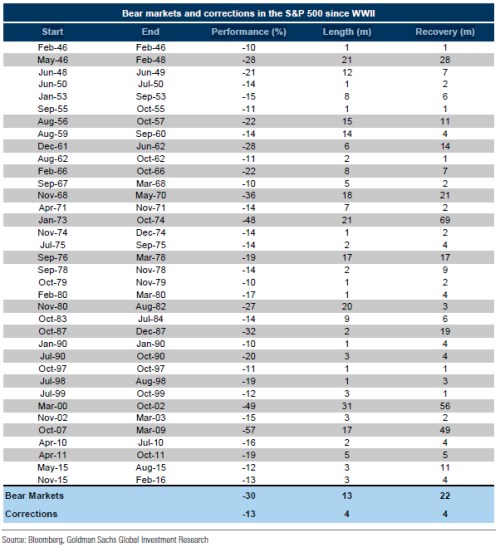 Bear markets and corrections in the S&P 500 since WWII

| Start | End | Performance (%) | Length (m) | Recovery (m) |
|---|---|---|---|---|
| Feb-46 | Feb-46 | -10 | 1 | 1 |
| May-46 | Feb-48 | -28 | 21 | 28 |
| Jun-48 | Jun-49 | -21 | 12 | 7 |
| Jun-50 | Jul-50 | -14 | 1 | 2 |
| Jan-53 | Sep-53 | -15 | 8 | 6 |
| Sep-55 | Oct-55 | -11 | 1 | 1 |
| Aug-56 | Oct-57 | -22 | 15 | 11 |
| Aug-59 | Sep-60 | -14 | 14 | 4 |
| Dec-61 | Jun-62 | -28 | 6 | 14 |
| Aug-62 | Oct-62 | -11 | 2 | 1 |
| Feb-66 | Oct-66 | -22 | 8 | 7 |
| Sep-67 | Mar-68 | -10 | 5 | 2 |
| Nov-68 | May-70 | -36 | 18 | 21 |
| Apr-71 | Nov-71 | -14 | 7 | 2 |
| Jan-73 | Oct-74 | -48 | 21 | 69 |
| Nov-74 | Dec-74 | -14 | 1 | 2 |
| Jul-75 | Sep-75 | -14 | 2 | 4 |
| Sep-76 | Mar-78 | -19 | 17 | 17 |
| Sep-78 | Nov-78 | -14 | 2 | 9 |
| Oct-79 | Nov-79 | -10 | 1 | 2 |
| Feb-80 | Mar-80 | -17 | 1 | 4 |
| Nov-80 | Aug-82 | -27 | 20 | 3 |
| Oct-83 | Jul-84 | -14 | 9 | 6 |
| Oct-87 | Dec-87 | -32 | 2 | 19 |
| Jan-90 | Jan-90 | -10 | 1 | 4 |
| Jul-90 | Oct-90 | -20 | 3 | 4 |
| Oct-97 | Oct-97 | -11 | 1 | 1 |
| Jul-98 | Aug-98 | -19 | 1 | 3 |
| Jul-99 | Oct-99 | -12 | 3 | 1 |
| Mar-00 | Oct-02 | -49 | 31 | 56 |
| Nov-02 | Mar-03 | -15 | 3 | 2 |
| Oct-07 | Mar-09 | -57 | 17 | 49 |
| Apr-10 | Jul-10 | -16 | 2 | 4 |
| Apr-11 | Oct-11 | -19 | 5 | 5 |
| May-15 | Aug-15 | -12 | 3 | 11 |
| Nov-15 | Feb-16 | -13 | 3 | 4 |
| Bear Markets | | -30 | 13 | 22 |
| Corrections | | -13 | 4 | 4 |

Source: Bloomberg, Goldman Sachs Global Investment Research